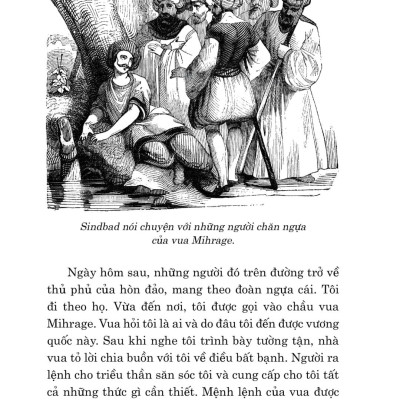 Sindbad nói chuyện với những người chăn ngựa của vua Mihrage.

Ngày hôm sau, những người đó trên đường trở về thủ phủ của hòn đảo, mang theo đoàn ngựa cái. Tôi đi theo họ. Vừa đến nơi, tôi được gọi vào chầu vua Mihrage. Vua hỏi tôi là ai và do đâu tôi đến được vương quốc này. Sau khi nghe tôi trình bày tường tận, nhà vua tỏ lời chia buồn với tôi về điều bất hạnh. Người ra lệnh cho triều thần săn sóc tôi và cung cấp cho tôi tất cả những thức gì cần thiết. Mệnh lệnh của vua được